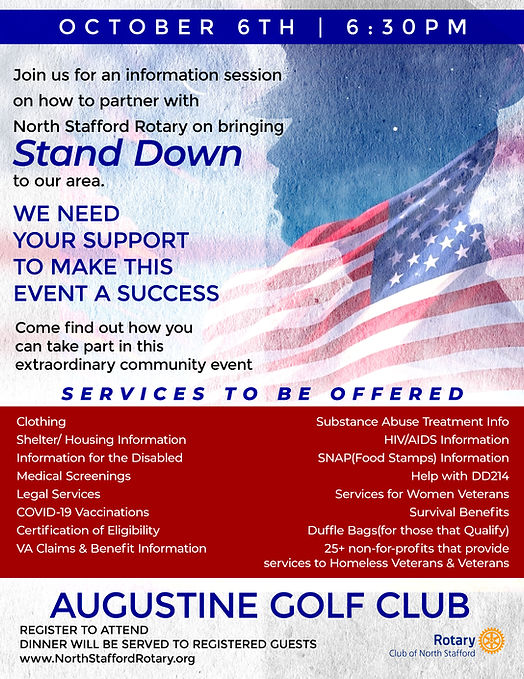 OCTOBER 6TH | 6:30PM

Join us for an information session on how to partner with North Stafford Rotary on bringing

Stand Down

to our area.

WE NEED YOUR SUPPORT TO MAKE THIS EVENT A SUCCESS

Come find out how you can take part in this extraordinary community event

SERVICES TO BE OFFERED

Clothing
Shelter/ Housing Information
Information for the Disabled
Medical Screenings
Legal Services
COVID-19 Vaccinations
Certification of Eligibility
VA Claims & Benefit Information

Substance Abuse Treatment Info
HIV/AIDS Information
SNAP(Food Stamps) Information
Help with DD214
Services for Women Veterans
Survival Benefits
Duffle Bags(for those that Qualify)
25+ non-for-profits that provide services to Homeless Veterans & Veterans

AUGUSTINE GOLF CLUB

REGISTER TO ATTEND
DINNER WILL BE SERVED TO REGISTERED GUESTS
www.NorthStaffordRotary.org

Rotary
Club of North Stafford